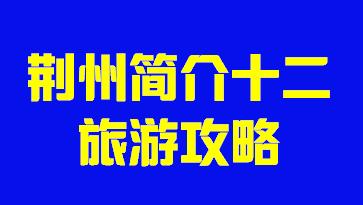 荆州简介十二
旅游攻略